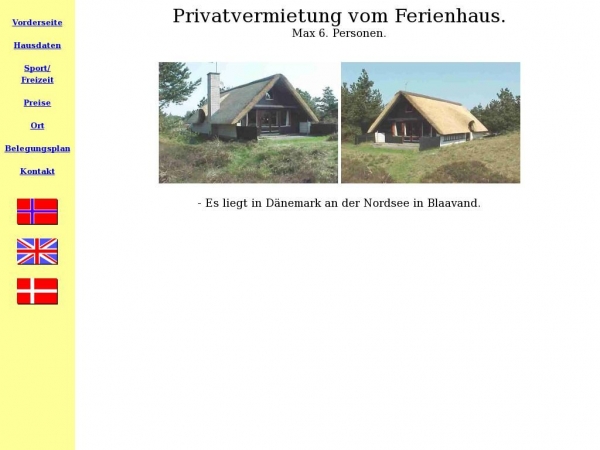 Vorderseite

Hausdaten

Sport/ Freizeit

Preise

Ort

Belegungsplan

Kontakt

Privatvermietung vom Ferienhaus.
Max 6. Personen.

- Es liegt in Dänemark an der Nordsee in Blaavand.